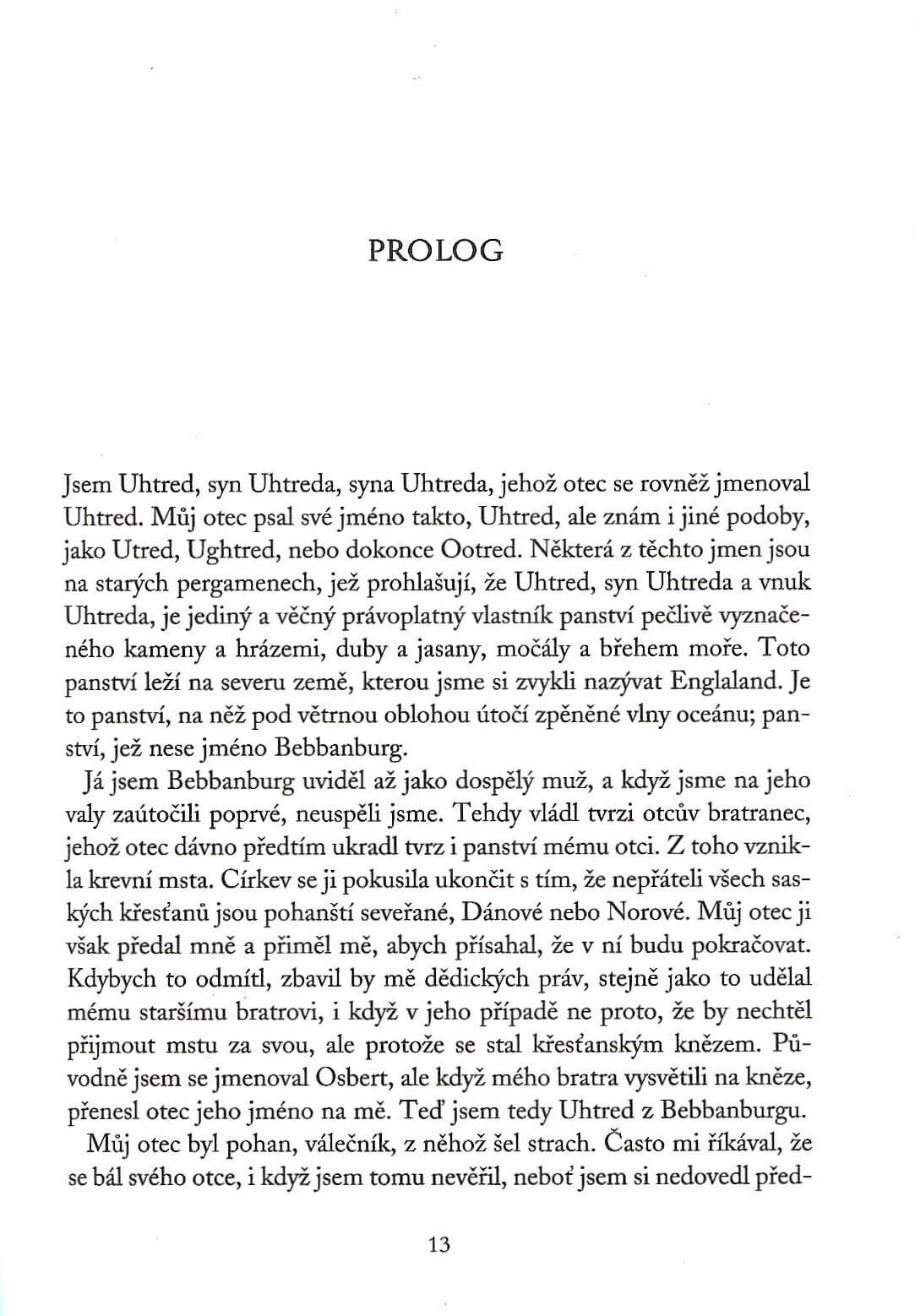 PROLOG

Jsem Uhtred, syn Uhtreda, syna Uhtreda, jehož otec se rovněž jmenoval Uhtred. Můj otec psal své jméno takto, Uhtred, ale znám i jiné podoby, jako Utred, Ughtred, nebo dokonce Ootred. Některá z těchto jmen jsou na starých pergamenech, jež prohlašují, že Uhtred, syn Uhtreda a vnuk Uhtreda, je jediný a věčný právoplatný vlastník panství pečlivě vyznačeného kameny a hrázemi, duby a jasany, močály a břehem moře. Toto panství leží na severu země, kterou jsme si zvykli nazývat Englaland. Je to panství, na něž pod větrnou oblohou útočí zpěněné vlny oceánu; panství, jež nese jméno Bebbanburg.

Já jsem Bebbanburg uviděl až jako dospělý muž, a když jsme na jeho valy zaútočili poprvé, neuspěli jsme. Tehdy vládl tvrzi otcův bratranec, jehož otec dávno předtím ukradl tvrz i panství mému otci. Z toho vznikla krevní msta. Církev se ji pokusila ukončit s tím, že nepřáteli všech saských křesťanů jsou pohanští seveřané, Dánové nebo Norové. Můj otec ji však předal mně a přiměl mě, abych přísahal, že v ní budu pokračovat. Kdybych to odmítl, zbavil by mě dědických práv, stejně jako to udělal mému staršímu bratrovi, i když v jeho případě ne proto, že by nechtěl přijmout mstu za svou, ale protože se stal křesťanským knězem. Původně jsem se jmenoval Osbert, ale když mého bratra vysvětili na kněze, přenesl otec jeho jméno na mě. Teď jsem tedy Uhtred z Bebbanburgu.

Můj otec byl pohan, válečník, z něhož šel strach. Často mi říkával, že se bál svého otce, i když jsem tomu nevěřil, neboť jsem si nedovedl před-

13